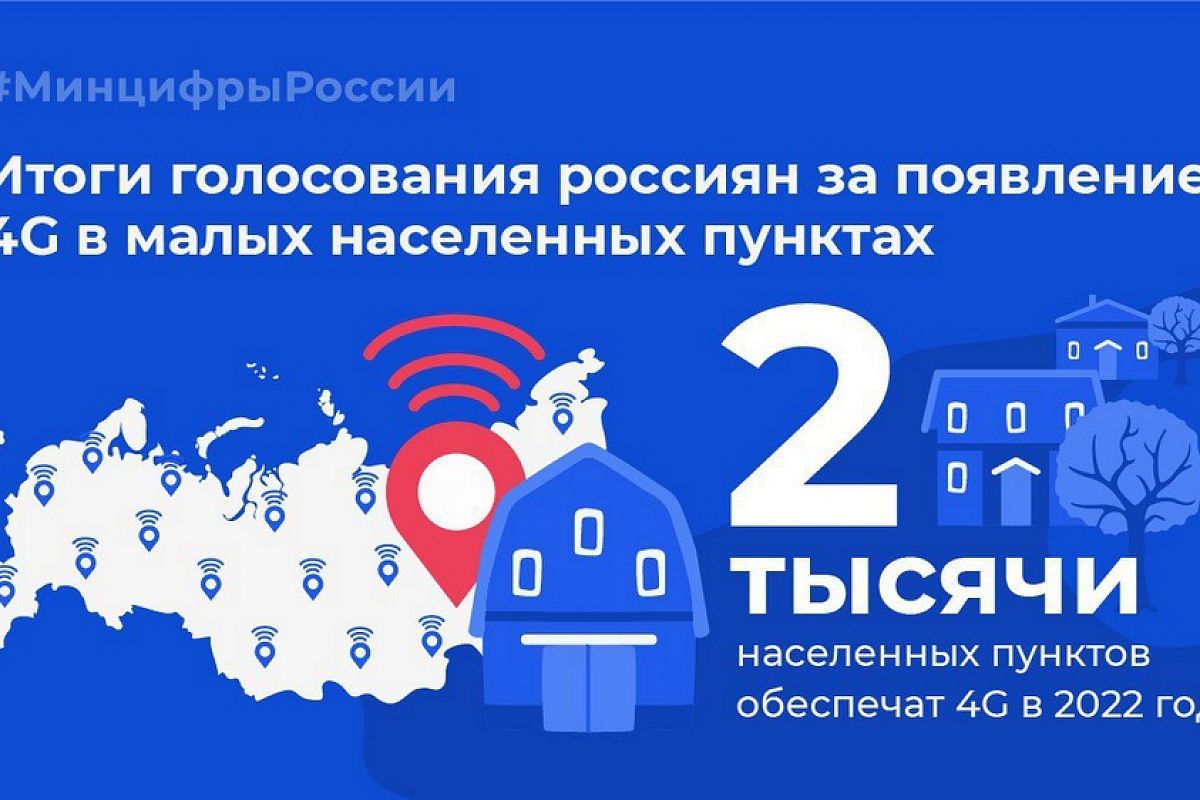 #МинцифрыРоссии

Итоги голосования россиян за появление 4G в малых населенных пунктах

2 тысячи

населенных пунктов обеспечат 4G в 2022 год